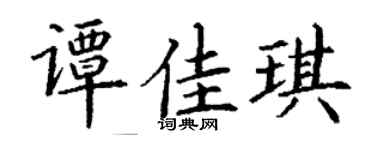 谭佳琪
词典网